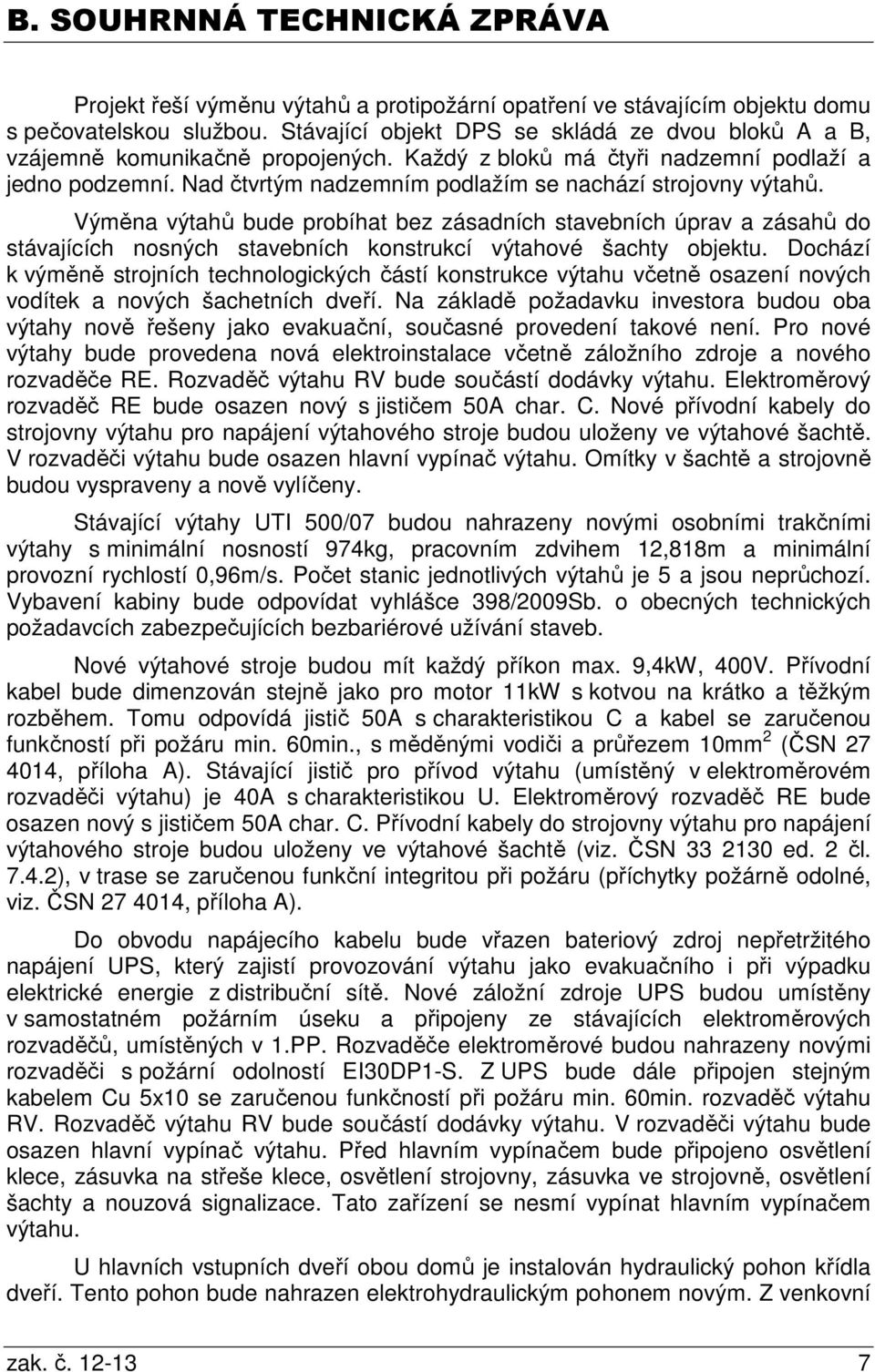 B. SOUHRNNÁ TECHNICKÁ ZPRÁVA

Projekt řeší výměnu výtahů a protipožární opatření ve stávajícím objektu domu s pečovatelskou službou. Stávající objekt DPS se skládá ze dvou bloků A a B, vzájemně komunikačně propojených. Každý z bloků má čtyři nadzemní podlaží a jedno podzemní. Nad čtvrtým nadzemním podlažím se nachází strojovny výtahů.

Výměna výtahů bude probíhat bez zásadních stavebních úprav a zásahů do stávajících nosných stavebních konstrukcí výtahové šachty objektu. Dochází k výměně strojních technologických částí konstrukce výtahu včetně osazení nových vodítek a nových šachetních dveří. Na základě požadavku investora budou oba výtahy nově řešeny jako evakuační, současné provedení takové není. Pro nové výtahy bude provedena nová elektroinstalace včetně záložního zdroje a nového rozvaděče RE. Rozvaděč výtahu RV bude součástí dodávky výtahu. Elektroměrový rozvaděč RE bude osazen nový s jističem 50A char. C. Nové přívodní kabely do strojovny výtahu pro napájení výtahového stroje budou uloženy ve výtahové šachtě. V rozvaděči výtahu bude osazen hlavní vypínač výtahu. Omítky v šachtě a strojovně budou vyspraveny a nově vylíčeny.

Stávající výtahy UTI 500/07 budou nahrazeny novými osobními trakčními výtahy s minimální nosností 974kg, pracovním zdvihem 12,818m a minimální provozní rychlostí 0,96m/s. Počet stanic jednotlivých výtahů je 5 a jsou neprůchozí. Vybavení kabiny bude odpovídat vyhlášce 398/2009Sb. o obecných technických požadavcích zabezpečujících bezbariérové užívání staveb.

Nové výtahové stroje budou mít každý příkon max. 9,4kW, 400V. Přívodní kabel bude dimenzován stejně jako pro motor 11kW s kotvou na krátko a těžkým rozběhem. Tomu odpovídá jistič 50A s charakteristikou C a kabel se zaručenou funkčností při požáru min. 60min., s měděnými vodiči a průřezem 10mm$^2$ (ČSN 27 4014, příloha A). Stávající jistič pro přívod výtahu (umístěný v elektroměrovém rozvaděči výtahu) je 40A s charakteristikou U. Elektroměrový rozvaděč RE bude osazen nový s jističem 50A char. C. Přívodní kabely do strojovny výtahu pro napájení výtahového stroje budou uloženy ve výtahové šachtě (viz. ČSN 33 2130 ed. 2 čl. 7.4.2), v trase se zaručenou funkční integritou při požáru (příchytky požárně odolné, viz. ČSN 27 4014, příloha A).

Do obvodu napájecího kabelu bude vřazen bateriový zdroj nepřetržitého napájení UPS, který zajistí provozování výtahu jako evakuačního i při výpadku elektrické energie z distribuční sítě. Nové záložní zdroje UPS budou umístěny v samostatném požárním úseku a připojeny ze stávajících elektroměrových rozvaděčů, umístěných v 1.PP. Rozvaděče elektroměrové budou nahrazeny novými rozvaděči s požární odolností EI30DP1-S. Z UPS bude dále připojen stejným kabelem Cu 5x10 se zaručenou funkčností při požáru min. 60min. rozvaděč výtahu RV. Rozvaděč výtahu RV bude součástí dodávky výtahu. V rozvaděči výtahu bude osazen hlavní vypínač výtahu. Před hlavním vypínačem bude připojeno osvětlení klece, zásuvka na střeše klece, osvětlení strojovny, zásuvka ve strojovně, osvětlení šachty a nouzová signalizace. Tato zařízení se nesmí vypínat hlavním vypínačem výtahu.

U hlavních vstupních dveří obou domů je instalován hydraulický pohon křídla dveří. Tento pohon bude nahrazen elektrohydraulickým pohonem novým. Z venkovní

zak. č. 12-13 7